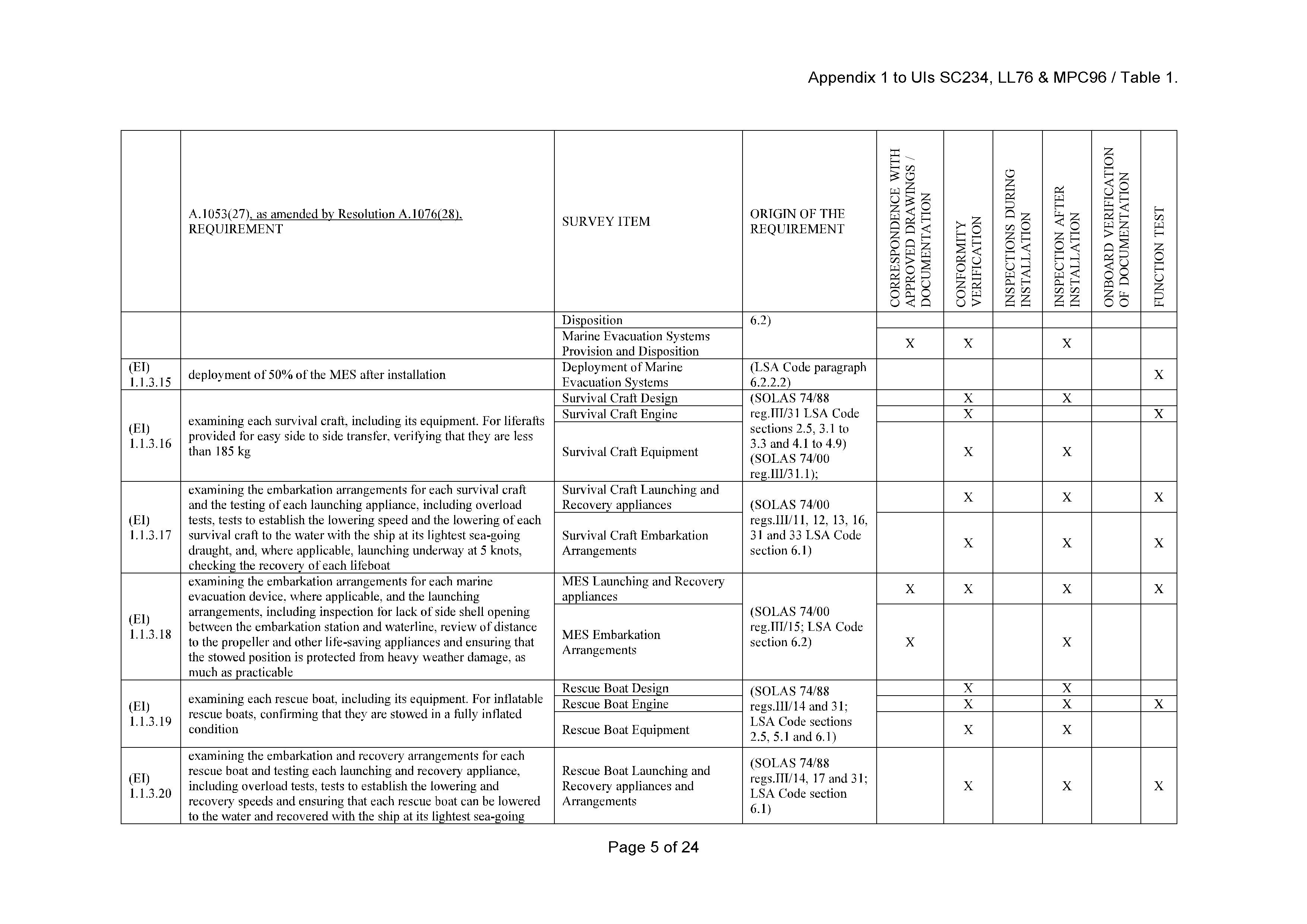 Appendix 1 to UIs SC234, LL76 & MPC96 / Table 1.

| | A.1053(27), as amended by Resolution A.1076(28), REQUIREMENT | SURVEY ITEM | ORIGIN OF THE REQUIREMENT | CORRESPONDENCE WITH APPROVED DRAWINGS / DOCUMENTATION | CONFORMITY VERIFICATION | INSPECTIONS DURING INSTALLATION | INSPECTION AFTER INSTALLATION | ONBOARD VERIFICATION OF DOCUMENTATION | FUNCTION TEST |
|---|---|---|---|---|---|---|---|---|---|
| | | Disposition | 6.2) | | | | | | |
| | | Marine Evacuation Systems Provision and Disposition | | X | X | | X | | |
| (EI) 1.1.3.15 | deployment of 50% of the MES after installation | Deployment of Marine Evacuation Systems | (LSA Code paragraph 6.2.2.2) | | | | | | X |
| (EI) 1.1.3.16 | examining each survival craft, including its equipment. For liferafts provided for easy side to side transfer, verifying that they are less than 185 kg | Survival Craft Design | (SOLAS 74/88 reg.III/31 LSA Code sections 2.5, 3.1 to 3.3 and 4.1 to 4.9) (SOLAS 74/00 reg.III/31.1); | | X | | X | | |
| | | Survival Craft Engine | | | X | | | | X |
| | | Survival Craft Equipment | | | X | | X | | |
| (EI) 1.1.3.17 | examining the embarkation arrangements for each survival craft and the testing of each launching appliance, including overload tests, tests to establish the lowering speed and the lowering of each survival craft to the water with the ship at its lightest sea-going draught, and, where applicable, launching underway at 5 knots, checking the recovery of each lifeboat | Survival Craft Launching and Recovery appliances | (SOLAS 74/00 regs.III/11, 12, 13, 16, 31 and 33 LSA Code section 6.1) | | X | | X | | X |
| | | Survival Craft Embarkation Arrangements | | | X | | X | | X |
| (EI) 1.1.3.18 | examining the embarkation arrangements for each marine evacuation device, where applicable, and the launching arrangements, including inspection for lack of side shell opening between the embarkation station and waterline, review of distance to the propeller and other life-saving appliances and ensuring that the stowed position is protected from heavy weather damage, as much as practicable | MES Launching and Recovery appliances | (SOLAS 74/00 reg.III/15; LSA Code section 6.2) | X | X | | X | | X |
| | | MES Embarkation Arrangements | | X | | | X | | |
| (EI) 1.1.3.19 | examining each rescue boat, including its equipment. For inflatable rescue boats, confirming that they are stowed in a fully inflated condition | Rescue Boat Design | (SOLAS 74/88 regs.III/14 and 31; LSA Code sections 2.5, 5.1 and 6.1) | | X | | X | | |
| | | Rescue Boat Engine | | | X | | X | | X |
| | | Rescue Boat Equipment | | | X | | X | | |
| (EI) 1.1.3.20 | examining the embarkation and recovery arrangements for each rescue boat and testing each launching and recovery appliance, including overload tests, tests to establish the lowering and recovery speeds and ensuring that each rescue boat can be lowered to the water and recovered with the ship at its lightest sea-going | Rescue Boat Launching and Recovery appliances and Arrangements | (SOLAS 74/88 regs.III/14, 17 and 31; LSA Code section 6.1) | | X | | X | | X |

Page 5 of 24